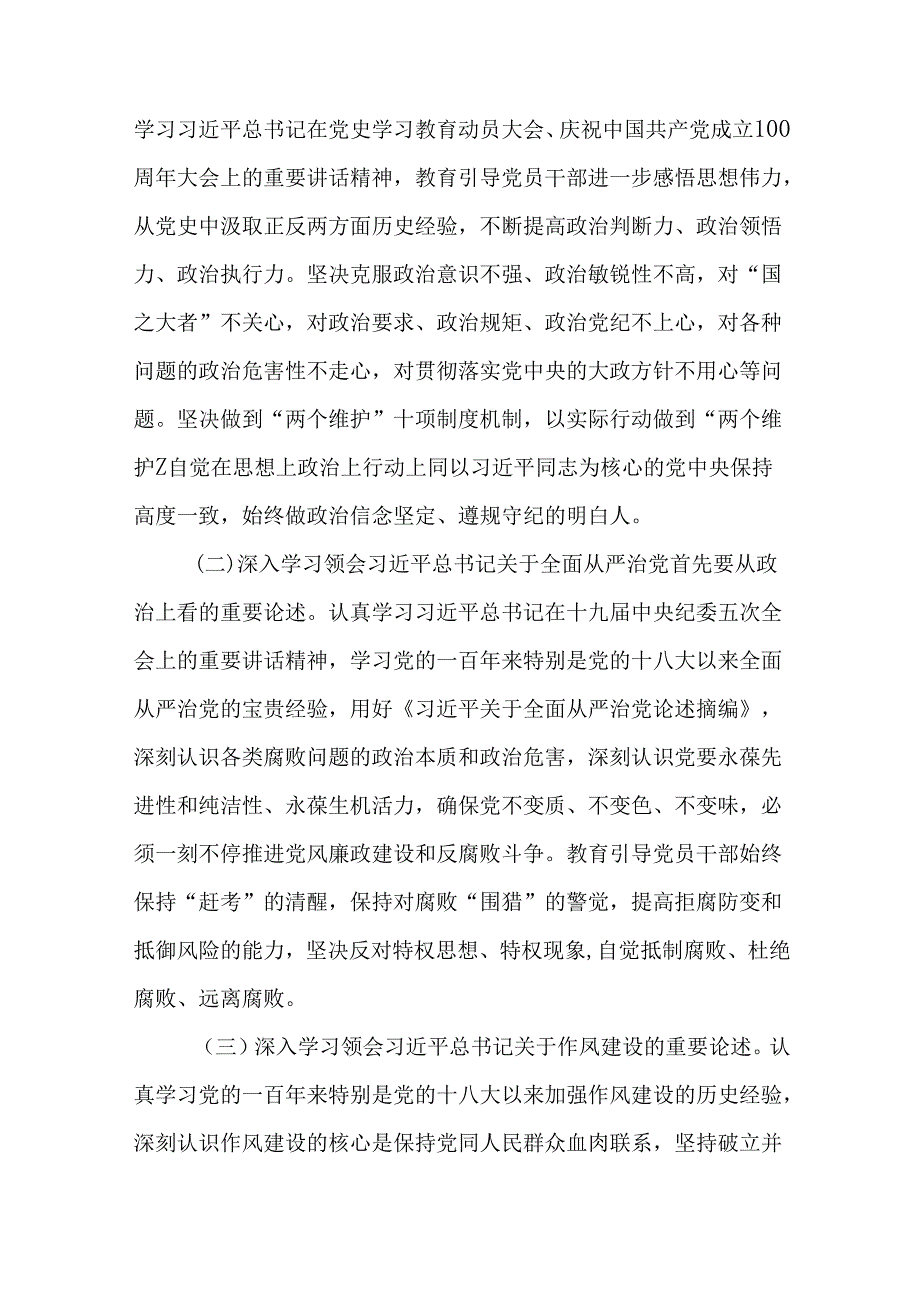 学习习近平总书记在党史学习教育动员大会、庆祝中国共产党成立100周年大会上的重要讲话精神，教育引导党员干部进一步感悟思想伟力，从党史中汲取正反两方面历史经验，不断提高政治判断力、政治领悟力、政治执行力。坚决克服政治意识不强、政治敏锐性不高，对“国之大者”不关心，对政治要求、政治规矩、政治党纪不上心，对各种问题的政治危害性不走心，对贯彻落实党中央的大政方针不用心等问题。坚决做到“两个维护”十项制度机制，以实际行动做到“两个维护Z自觉在思想上政治上行动上同以习近平同志为核心的党中央保持高度一致，始终做政治信念坚定、遵规守纪的明白人。

(二)深入学习领会习近平总书记关于全面从严治党首先要从政治上看的重要论述。认真学习习近平总书记在十九届中央纪委五次全会上的重要讲话精神，学习党的一百年来特别是党的十八大以来全面从严治党的宝贵经验，用好《习近平关于全面从严治党论述摘编》，深刻认识各类腐败问题的政治本质和政治危害，深刻认识党要永葆先进性和纯洁性、永葆生机活力，确保党不变质、不变色、不变味，必须一刻不停推进党风廉政建设和反腐败斗争。教育引导党员干部始终保持“赶考”的清醒，保持对腐败“围猎”的警觉，提高拒腐防变和抵御风险的能力，坚决反对特权思想、特权现象,自觉抵制腐败、杜绝腐败、远离腐败。

（三）深入学习领会习近平总书记关于作风建设的重要论述。认真学习党的一百年来特别是党的十八大以来加强作风建设的历史经验，深刻认识作风建设的核心是保持党同人民群众血肉联系，坚持破立并